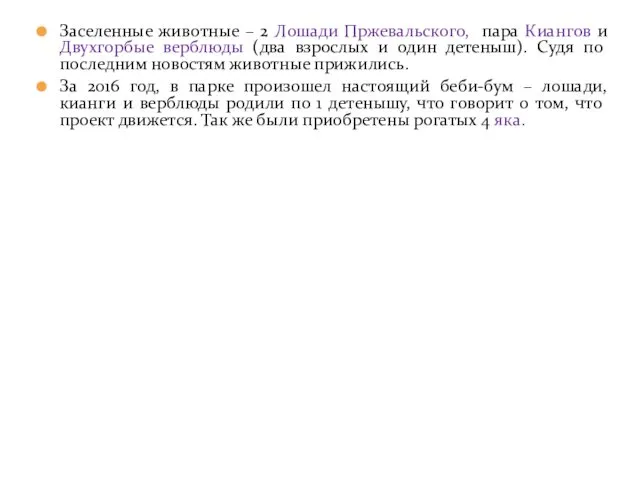 Заселенные животные – 2 Лошади Пржевальского, пара Киангов и Двухгорбые верблюды (два взрослых и один детеныш). Судя по последним новостям животные прижились.

За 2016 год, в парке произошел настоящий беби-бум – лошади, кианги и верблюды родили по 1 детенышу, что говорит о том, что проект движется. Так же были приобретены рогатых 4 яка.